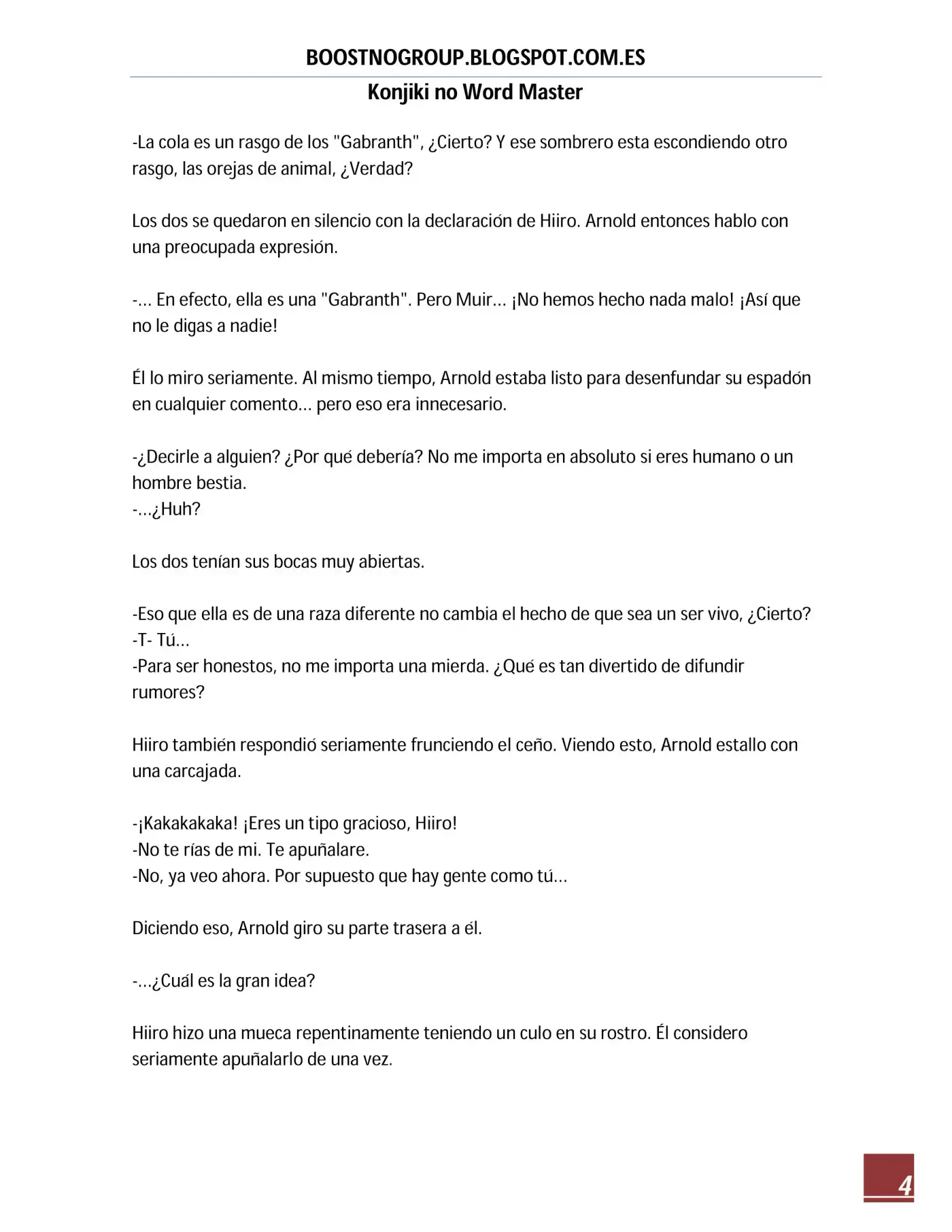 BOOSTNOGROUP.BLOGSPOT.COM.ES

Konjiki no Word Master

-La cola es un rasgo de los "Gabranth", ¿Cierto? Y ese sombrero esta escondiendo otro rasgo, las orejas de animal, ¿Verdad?

Los dos se quedaron en silencio con la declaración de Hiiro. Arnold entonces hablo con una preocupada expresión.

-… En efecto, ella es una "Gabranth". Pero Muir… ¡No hemos hecho nada malo! ¡Así que no le digas a nadie!

Él lo miro seriamente. Al mismo tiempo, Arnold estaba listo para desenfundar su espadón en cualquier comento… pero eso era innecesario.

-¿Decirle a alguien? ¿Por qué debería? No me importa en absoluto si eres humano o un hombre bestia.
-…¿Huh?

Los dos tenían sus bocas muy abiertas.

-Eso que ella es de una raza diferente no cambia el hecho de que sea un ser vivo, ¿Cierto?
-T- Tú…
-Para ser honestos, no me importa una mierda. ¿Qué es tan divertido de difundir rumores?

Hiiro también respondió seriamente frunciendo el ceño. Viendo esto, Arnold estallo con una carcajada.

-¡Kakakakaka! ¡Eres un tipo gracioso, Hiiro!
-No te rías de mi. Te apuñalare.
-No, ya veo ahora. Por supuesto que hay gente como tú…

Diciendo eso, Arnold giro su parte trasera a él.

-…¿Cuál es la gran idea?

Hiiro hizo una mueca repentinamente teniendo un culo en su rostro. Él considero seriamente apuñalarlo de una vez.

4